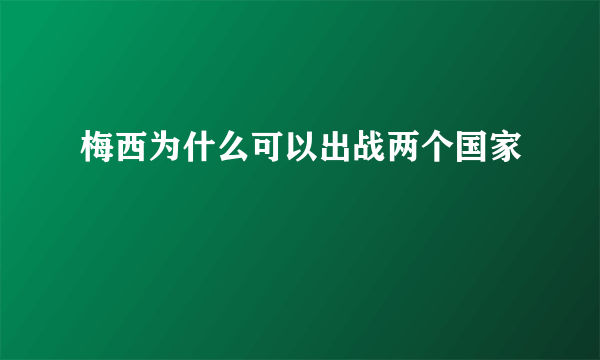 梅西为什么可以出战两个国家